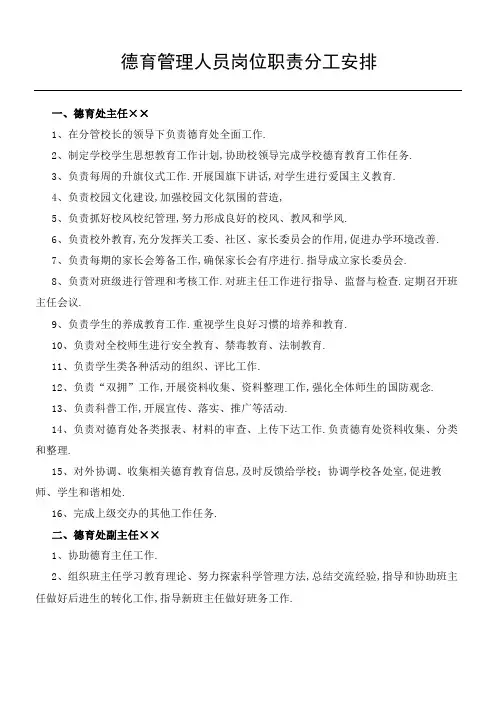 德育管理人员岗位职责分工安排

一、德育处主任××

1、在分管校长的领导下负责德育处全面工作.

2、制定学校学生思想教育工作计划,协助校领导完成学校德育教育工作任务.

3、负责每周的升旗仪式工作.开展国旗下讲话,对学生进行爱国主义教育.

4、负责校园文化建设,加强校园文化氛围的营造,

5、负责抓好校风校纪管理,努力形成良好的校风、教风和学风.

6、负责校外教育,充分发挥关工委、社区、家长委员会的作用,促进办学环境改善.

7、负责每期的家长会筹备工作,确保家长会有序进行.指导成立家长委员会.

8、负责对班级进行管理和考核工作.对班主任工作进行指导、监督与检查.定期召开班主任会议.

9、负责学生的养成教育工作.重视学生良好习惯的培养和教育.

10、负责对全校师生进行安全教育、禁毒教育、法制教育.

11、负责学生类各种活动的组织、评比工作.

12、负责“双拥”工作,开展资料收集、资料整理工作,强化全体师生的国防观念.

13、负责科普工作,开展宣传、落实、推广等活动.

14、负责对德育处各类报表、材料的审查、上传下达工作.负责德育处资料收集、分类和整理.

15、对外协调、收集相关德育教育信息,及时反馈给学校;协调学校各处室,促进教师、学生和谐相处.

16、完成上级交办的其他工作任务.

二、德育处副主任××

1、协助德育主任工作.

2、组织班主任学习教育理论、努力探索科学管理方法,总结交流经验,指导和协助班主任做好后进生的转化工作,指导新班主任做好班务工作.